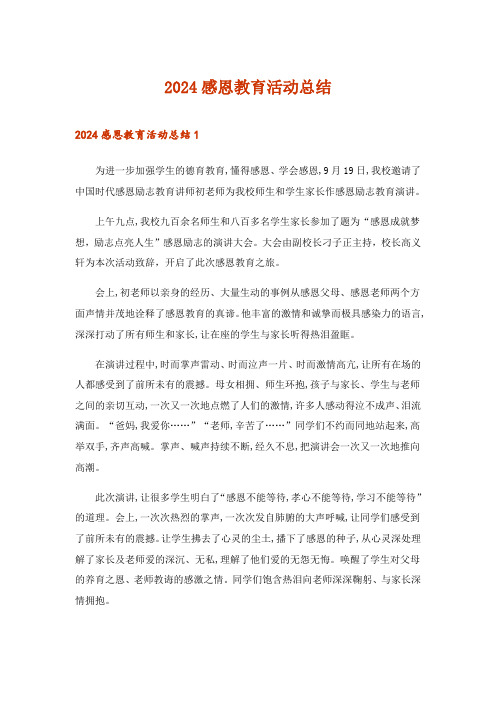 2024感恩教育活动总结

2024感恩教育活动总结1

为进一步加强学生的德育教育，懂得感恩、学会感恩，9月19日，我校邀请了中国时代感恩励志教育讲师初老师为我校师生和学生家长作感恩励志教育演讲。

上午九点，我校九百余名师生和八百多名学生家长参加了题为“感恩成就梦想，励志点亮人生”感恩励志的演讲大会。大会由副校长刁子正主持，校长高义轩为本次活动致辞，开启了此次感恩教育之旅。

会上，初老师以亲身的经历、大量生动的事例从感恩父母、感恩老师两个方面声情并茂地诠释了感恩教育的真谛。他丰富的激情和诚挚而极具感染力的语言，深深打动了所有师生和家长，让在座的学生与家长听得热泪盈眶。

在演讲过程中，时而掌声雷动、时而泣声一片、时而激情高亢，让所有在场的人都感受到了前所未有的震撼。母女相拥、师生环抱，孩子与家长、学生与老师之间的亲切互动，一次又一次地点燃了人们的激情，许多人感动得泣不成声、泪流满面。“爸妈，我爱你……”“老师，辛苦了……”同学们不约而同地站起来，高举双手，齐声高喊。掌声、喊声持续不断，经久不息，把演讲会一次又一次地推向高潮。

此次演讲，让很多学生明白了“感恩不能等待，孝心不能等待，学习不能等待”的道理。会上，一次次热烈的掌声，一次次发自肺腑的大声呼喊，让同学们感受到了前所未有的震撼。让学生拂去了心灵的尘土，播下了感恩的种子，从心灵深处理解了家长及老师爱的深沉、无私，理解了他们爱的无怨无悔。唤醒了学生对父母的养育之恩、老师教诲的感激之情。同学们饱含热泪向老师深深鞠躬、与家长深情拥抱。